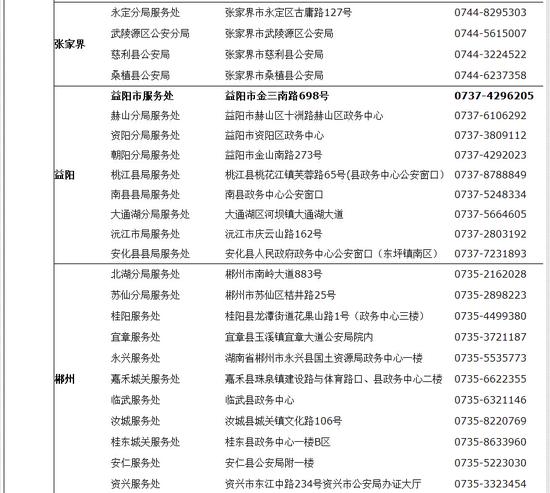 | | | | |
|---|---|---|---|
| 张家界 | 永定分局服务处 | 张家界市永定区古庸路127号 | 0744-8295303 |
| | 武陵源区公安分局 | 张家界市武陵源区公安局 | 0744-5615007 |
| | 慈利县公安局 | 张家界市慈利县公安局 | 0744-3224522 |
| | 桑植县公安局 | 张家界市桑植县公安局 | 0744-6237358 |
| 益阳 | 益阳市服务处 | 益阳市金三南路698号 | 0737-4296205 |
| | 赫山分局服务处 | 益阳市赫山区十洲路赫山区政务中心 | 0737-6106292 |
| | 资阳分局服务处 | 益阳市资阳区政务中心 | 0737-3809112 |
| | 朝阳分局服务处 | 益阳市金山南路273号 | 0737-4292023 |
| | 桃江县局服务处 | 桃江县桃花江镇芙蓉路65号(县政务中心公安窗口) | 0737-8788849 |
| | 南县县局服务处 | 南县政务中心公安窗口 | 0737-5248334 |
| | 大通湖分局服务处 | 大通湖区河坝镇大通湖大道 | 0737-5664605 |
| | 沅江市局服务处 | 沅江市庆云山路162号 | 0737-2803192 |
| | 安化县县局服务处 | 安化县人民政府政务中心公安窗口（东坪镇南区） | 0737-7231893 |
| 郴州 | 北湖分局服务处 | 郴州市南岭大道883号 | 0735-2162028 |
| | 苏仙分局服务处 | 郴州市苏仙区桔井路25号 | 0735-2898223 |
| | 桂阳服务处 | 桂阳县龙潭街道花果山路1号（政务中心三楼） | 0735-4499380 |
| | 宜章服务处 | 宜章县玉溪镇宜章大道公安局院内 | 0735-3721187 |
| | 永兴服务处 | 湖南省郴州市永兴县国土资源局政务中心一楼 | 0735-5535773 |
| | 嘉禾城关服务处 | 嘉禾县珠泉镇建设路与体育路口、县政务中心二楼 | 0735-6622355 |
| | 临武服务处 | 临武县政务中心 | 0735-6321146 |
| | 汝城服务处 | 汝城县城关镇文化路106号 | 0735-8220769 |
| | 桂东城关服务处 | 桂东县政务中心一楼B区 | 0735-8633960 |
| | 安仁服务处 | 安仁县公安局附一楼 | 0735-5223030 |
| | 资兴服务处 | 资兴市东江中路234号资兴市公安局办证大厅 | 0735-3323454 |